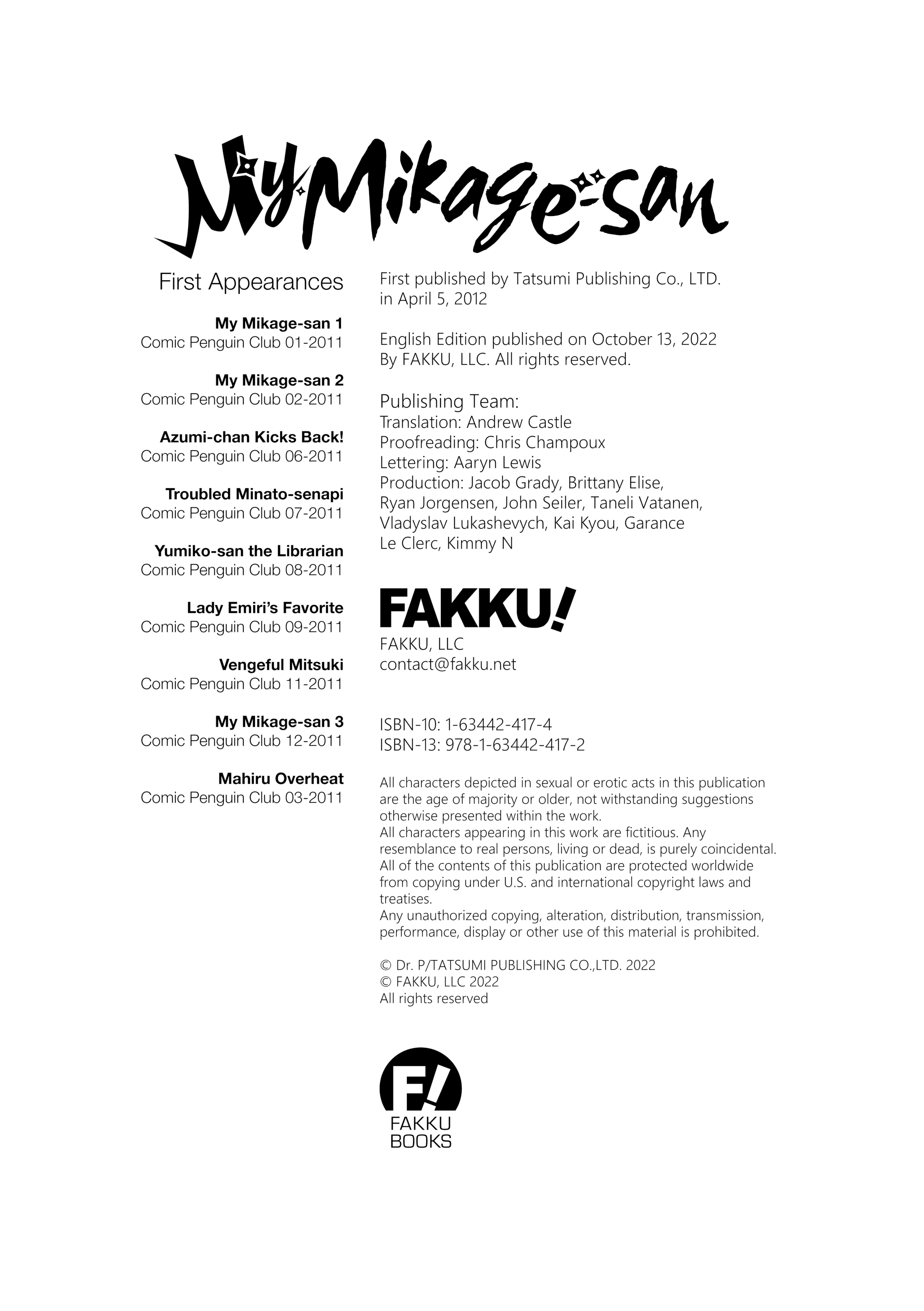 My Mikage-san

First Appearances

My Mikage-san 1
Comic Penguin Club 01-2011

My Mikage-san 2
Comic Penguin Club 02-2011

Azumi-chan Kicks Back!
Comic Penguin Club 06-2011

Troubled Minato-senapi
Comic Penguin Club 07-2011

Yumiko-san the Librarian
Comic Penguin Club 08-2011

Lady Emiri's Favorite
Comic Penguin Club 09-2011

Vengeful Mitsuki
Comic Penguin Club 11-2011

My Mikage-san 3
Comic Penguin Club 12-2011

Mahiru Overheat
Comic Penguin Club 03-2011

First published by Tatsumi Publishing Co., LTD. in April 5, 2012

English Edition published on October 13, 2022 By FAKKU, LLC. All rights reserved.

Publishing Team:
Translation: Andrew Castle
Proofreading: Chris Champoux
Lettering: Aaryn Lewis
Production: Jacob Grady, Brittany Elise, Ryan Jorgensen, John Seiler, Taneli Vatanen, Vladyslav Lukashevych, Kai Kyou, Garance Le Clerc, Kimmy N

FAKKU!
FAKKU, LLC
contact@fakku.net

ISBN-10: 1-63442-417-4
ISBN-13: 978-1-63442-417-2

All characters depicted in sexual or erotic acts in this publication are the age of majority or older, not withstanding suggestions otherwise presented within the work.
All characters appearing in this work are fictitious. Any resemblance to real persons, living or dead, is purely coincidental.
All of the contents of this publication are protected worldwide from copying under U.S. and international copyright laws and treatises.
Any unauthorized copying, alteration, distribution, transmission, performance, display or other use of this material is prohibited.

© Dr. P/TATSUMI PUBLISHING CO.,LTD. 2022
© FAKKU, LLC 2022
All rights reserved

F!
FAKKU
BOOKS